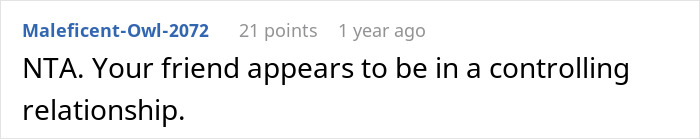 Maleficent-Owl-2072 21 points 1 year ago

NTA. Your friend appears to be in a controlling relationship.